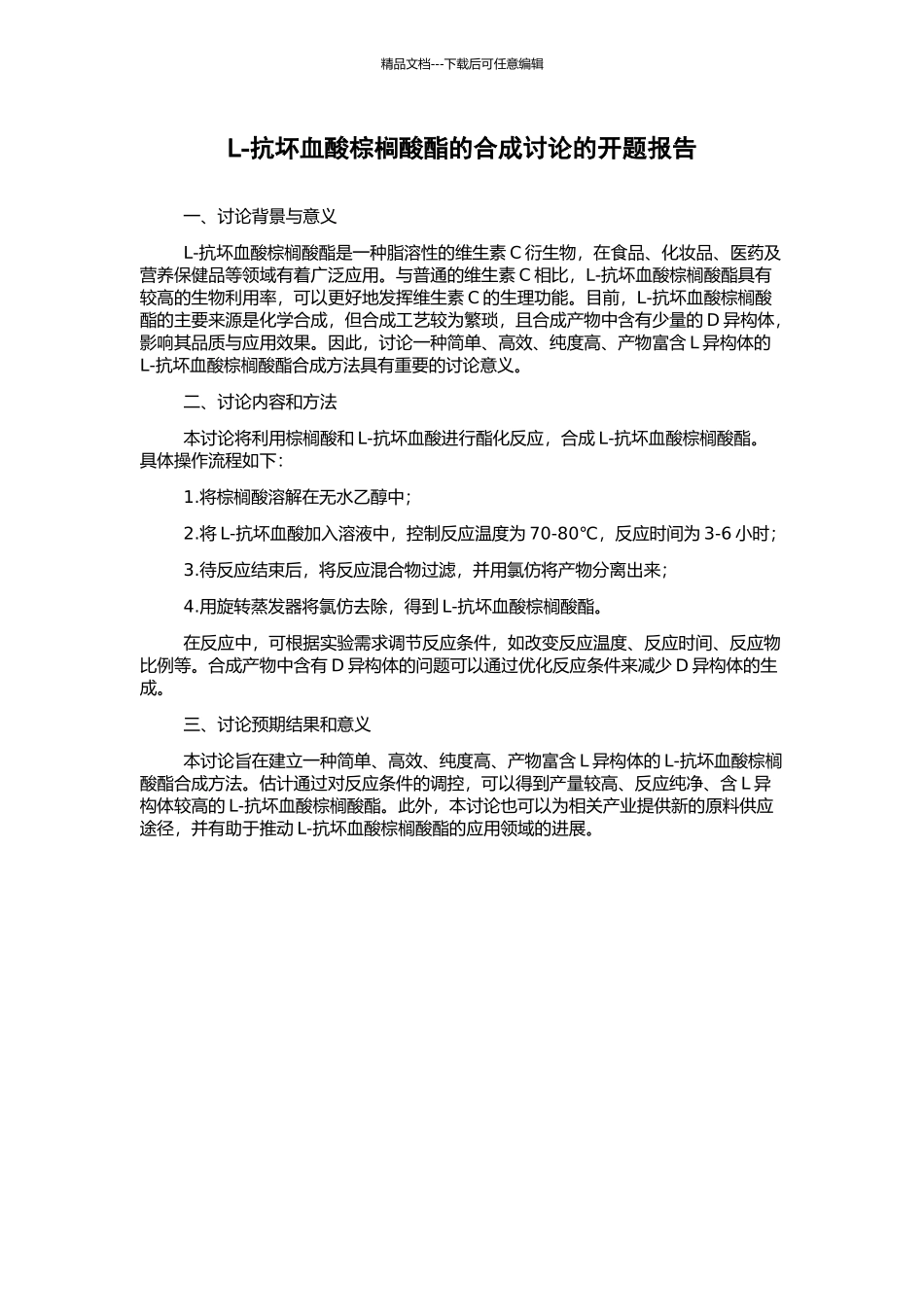 精品文档---下载后可任意编辑

L-抗坏血酸棕榈酸酯的合成讨论的开题报告

一、讨论背景与意义

L-抗坏血酸棕榈酸酯是一种脂溶性的维生素 C 衍生物，在食品、化妆品、医药及营养保健品等领域有着广泛应用。与普通的维生素 C 相比，L-抗坏血酸棕榈酸酯具有较高的生物利用率，可以更好地发挥维生素 C 的生理功能。目前，L-抗坏血酸棕榈酸酯的主要来源是化学合成，但合成工艺较为繁琐，且合成产物中含有少量的 D 异构体，影响其品质与应用效果。因此，讨论一种简单、高效、纯度高、产物富含 L 异构体的 L-抗坏血酸棕榈酸酯合成方法具有重要的讨论意义。

二、讨论内容和方法

本讨论将利用棕榈酸和 L-抗坏血酸进行酯化反应，合成 L-抗坏血酸棕榈酸酯。具体操作流程如下：

1.将棕榈酸溶解在无水乙醇中；

2.将 L-抗坏血酸加入溶液中，控制反应温度为 70-80℃，反应时间为 3-6 小时；

3.待反应结束后，将反应混合物过滤，并用氯仿将产物分离出来；

4.用旋转蒸发器将氯仿去除，得到 L-抗坏血酸棕榈酸酯。

在反应中，可根据实验需求调节反应条件，如改变反应温度、反应时间、反应物比例等。合成产物中含有 D 异构体的问题可以通过优化反应条件来减少 D 异构体的生成。

三、讨论预期结果和意义

本讨论旨在建立一种简单、高效、纯度高、产物富含 L 异构体的 L-抗坏血酸棕榈酸酯合成方法。估计通过对反应条件的调控，可以得到产量较高、反应纯净、含 L 异构体较高的 L-抗坏血酸棕榈酸酯。此外，本讨论也可以为相关产业提供新的原料供应途径，并有助于推动 L-抗坏血酸棕榈酸酯的应用领域的进展。